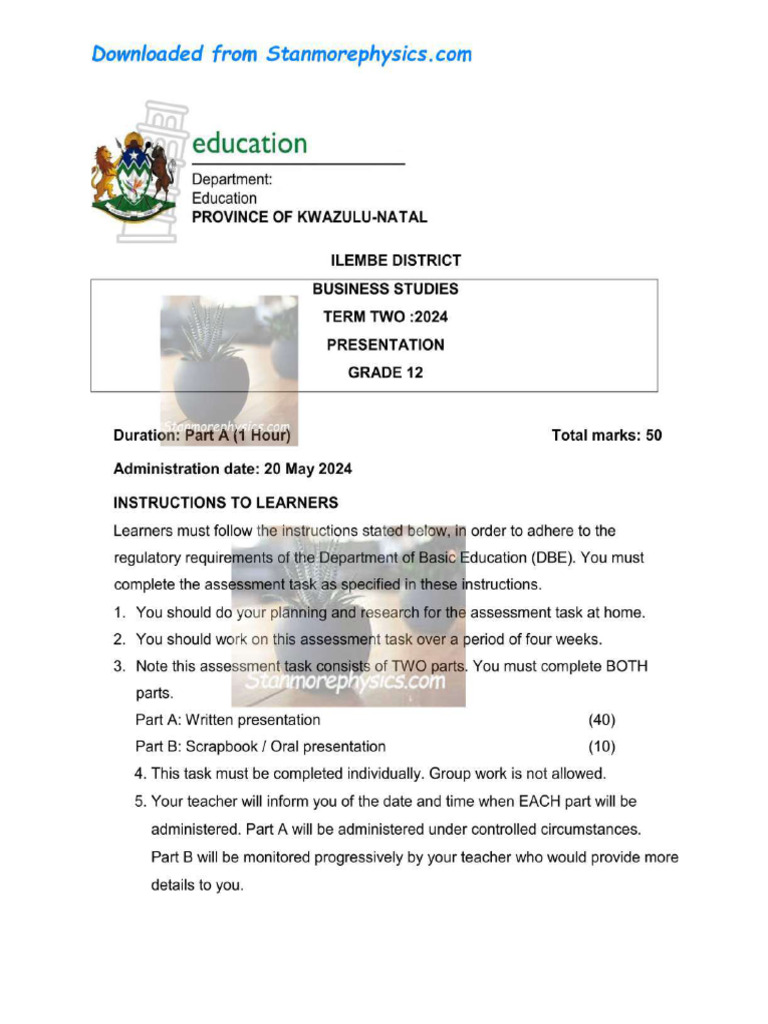 Downloaded from Stanmorephysics.com

education

Department:
Education
PROVINCE OF KWAZULU-NATAL

ILEMBE DISTRICT

BUSINESS STUDIES
TERM TWO :2024
PRESENTATION
GRADE 12

Stanmorephysics.com

Duration: Part A (1 Hour) Total marks: 50

Administration date: 20 May 2024

INSTRUCTIONS TO LEARNERS

Learners must follow the instructions stated below, in order to adhere to the regulatory requirements of the Department of Basic Education (DBE). You must complete the assessment task as specified in these instructions.

1. You should do your planning and research for the assessment task at home.
2. You should work on this assessment task over a period of four weeks.
3. Note this assessment task consists of TWO parts. You must complete BOTH parts.

Stanmorephysics.com

Part A: Written presentation (40)
Part B: Scrapbook / Oral presentation (10)

4. This task must be completed individually. Group work is not allowed.
5. Your teacher will inform you of the date and time when EACH part will be administered. Part A will be administered under controlled circumstances. Part B will be monitored progressively by your teacher who would provide more details to you.